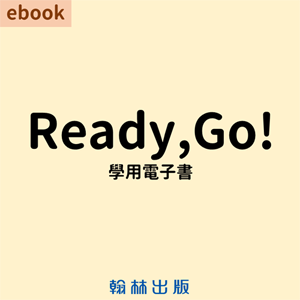 ebook

Ready,Go!

學用電子書

翰林出版